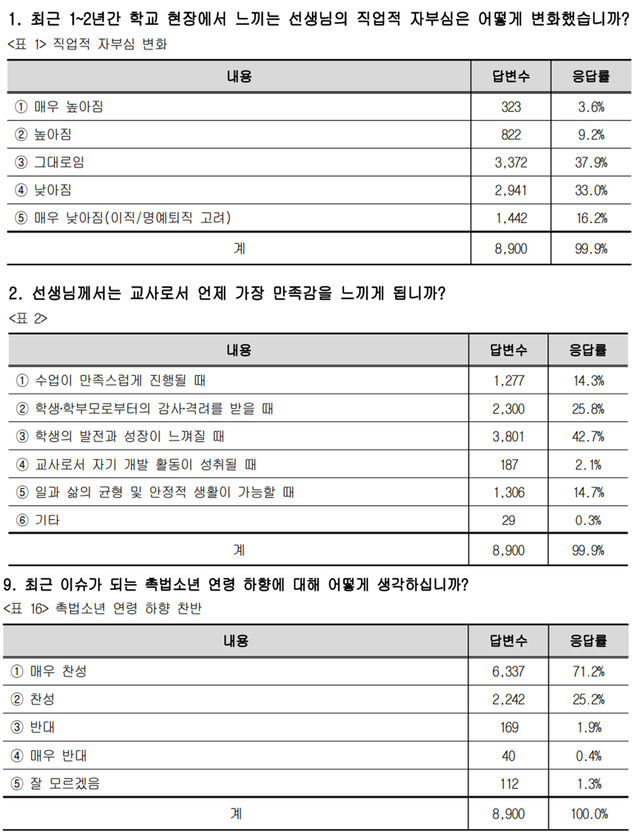 1. 최근 1~2년간 학교 현장에서 느끼는 선생님의 직업적 자부심은 어떻게 변화했습니까?

<표 1> 직업적 자부심 변화

| 내용 | 답변수 | 응답률 |
|---|---|---|
| ① 매우 높아짐 | 323 | 3.6% |
| ② 높아짐 | 822 | 9.2% |
| ③ 그대로임 | 3,372 | 37.9% |
| ④ 낮아짐 | 2,941 | 33.0% |
| ⑤ 매우 낮아짐(이직/명예퇴직 고려) | 1,442 | 16.2% |
| 계 | 8,900 | 99.9% |

2. 선생님께서는 교사로서 언제 가장 만족감을 느끼게 됩니까?

<표 2>

| 내용 | 답변수 | 응답률 |
|---|---|---|
| ① 수업이 만족스럽게 진행될 때 | 1,277 | 14.3% |
| ② 학생·학부모로부터의 감사·격려를 받을 때 | 2,300 | 25.8% |
| ③ 학생의 발전과 성장이 느껴질 때 | 3,801 | 42.7% |
| ④ 교사로서 자기 개발 활동이 성취될 때 | 187 | 2.1% |
| ⑤ 일과 삶의 균형 및 안정적 생활이 가능할 때 | 1,306 | 14.7% |
| ⑥ 기타 | 29 | 0.3% |
| 계 | 8,900 | 99.9% |

9. 최근 이슈가 되는 촉법소년 연령 하향에 대해 어떻게 생각하십니까?

<표 16> 촉법소년 연령 하향 찬반

| 내용 | 답변수 | 응답률 |
|---|---|---|
| ① 매우 찬성 | 6,337 | 71.2% |
| ② 찬성 | 2,242 | 25.2% |
| ③ 반대 | 169 | 1.9% |
| ④ 매우 반대 | 40 | 0.4% |
| ⑤ 잘 모르겠음 | 112 | 1.3% |
| 계 | 8,900 | 100.0% |